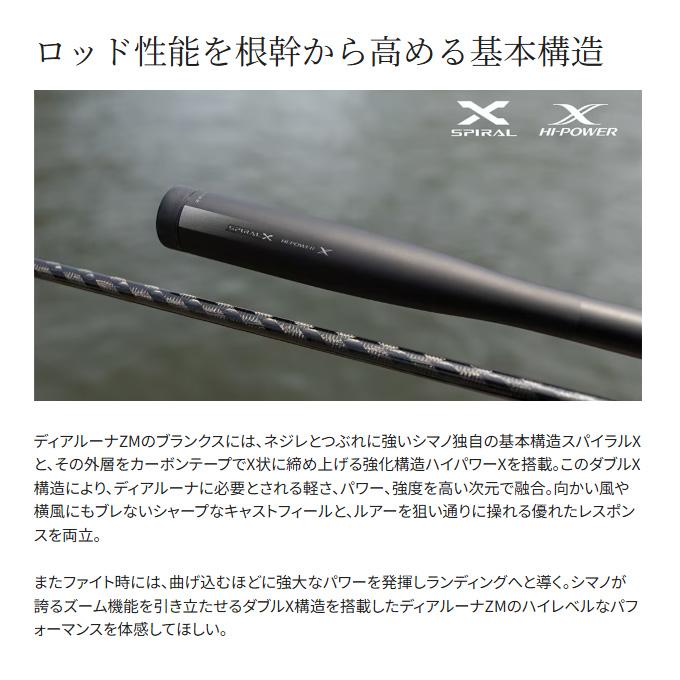 ロッド性能を根幹から高める基本構造

X
SPIRAL

X
HI-POWER

SPIRAL X HI-POWER X

ディアルーナZMのブランクスには、ネジレとつぶれに強いシマノ独自の基本構造スパイラルXと、その外層をカーボンテープでX状に締め上げる強化構造ハイパワーXを搭載。このダブルX構造により、ディアルーナに必要とされる軽さ、パワー、強度を高い次元で融合。向かい風や横風にもブレないシャープなキャストフィールと、ルアーを狙い通りに操れる優れたレスポンスを両立。

またファイト時には、曲げ込むほどに強大なパワーを発揮しランディングへと導く。シマノが誇るズーム機能を引き立たせるダブルX構造を搭載したディアルーナZMのハイレベルなパフォーマンスを体感してほしい。